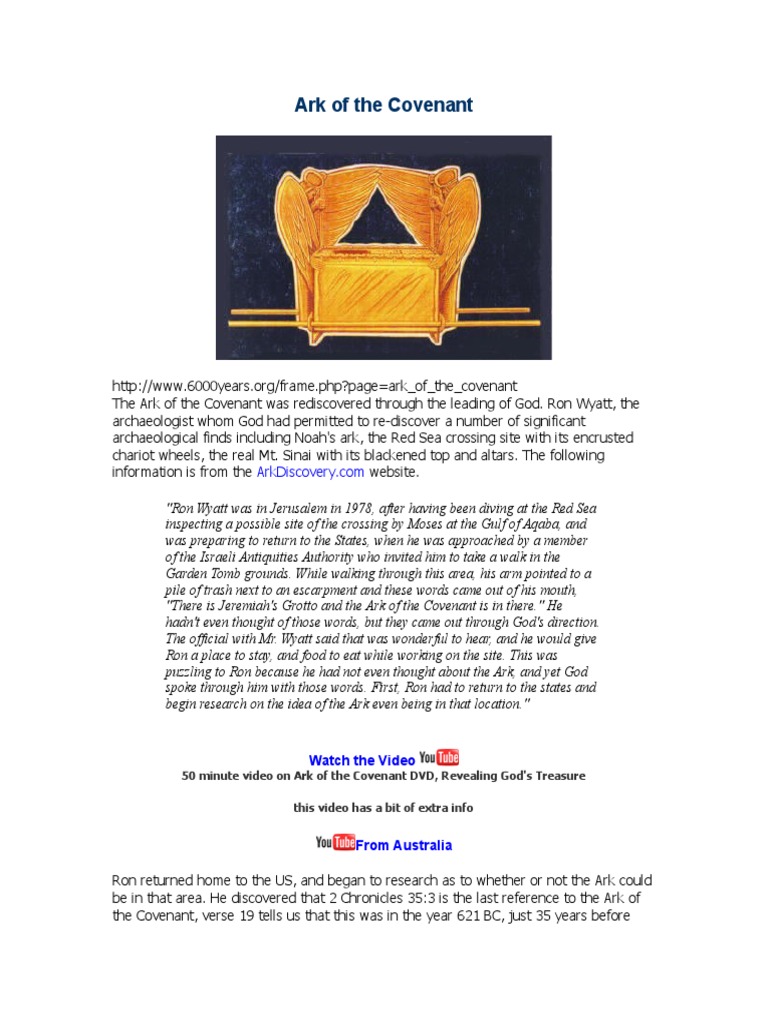 Ark of the Covenant

http://www.6000years.org/frame.php?page=ark_of_the_covenant
The Ark of the Covenant was rediscovered through the leading of God. Ron Wyatt, the archaeologist whom God had permitted to re-discover a number of significant archaeological finds including Noah's ark, the Red Sea crossing site with its encrusted chariot wheels, the real Mt. Sinai with its blackened top and altars. The following information is from the ArkDiscovery.com website.

"Ron Wyatt was in Jerusalem in 1978, after having been diving at the Red Sea inspecting a possible site of the crossing by Moses at the Gulf of Aqaba, and was preparing to return to the States, when he was approached by a member of the Israeli Antiquities Authority who invited him to take a walk in the Garden Tomb grounds. While walking through this area, his arm pointed to a pile of trash next to an escarpment and these words came out of his mouth, "There is Jeremiah's Grotto and the Ark of the Covenant is in there." He hadn't even thought of those words, but they came out through God's direction. The official with Mr. Wyatt said that was wonderful to hear, and he would give Ron a place to stay, and food to eat while working on the site. This was puzzling to Ron because he had not even thought about the Ark, and yet God spoke through him with those words. First, Ron had to return to the states and begin research on the idea of the Ark even being in that location."

Watch the Video YouTube
50 minute video on Ark of the Covenant DVD, Revealing God's Treasure

this video has a bit of extra info

YouTube From Australia

Ron returned home to the US, and began to research as to whether or not the Ark could be in that area. He discovered that 2 Chronicles 35:3 is the last reference to the Ark of the Covenant, verse 19 tells us that this was in the year 621 BC, just 35 years before